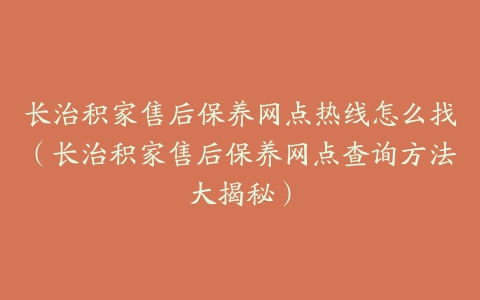 长治积家售后保养网点热线怎么找（长治积家售后保养网点查询方法大揭秘）